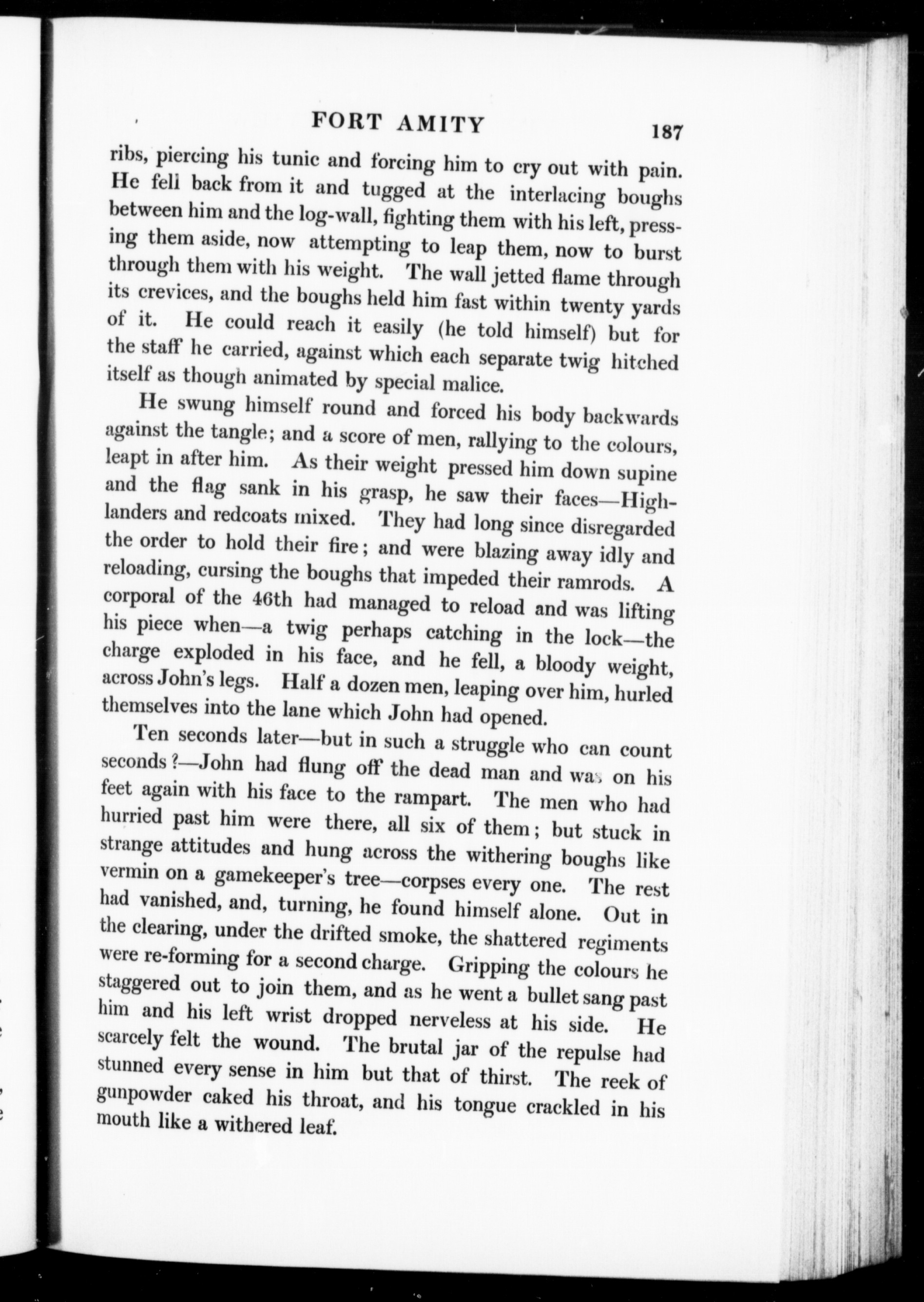 FORT AMITY 187

ribs, piercing his tunic and forcing him to cry out with pain. He fell back from it and tugged at the interlacing boughs between him and the log-wall, fighting them with his left, pressing them aside, now attempting to leap them, now to burst through them with his weight. The wall jetted flame through its crevices, and the boughs held him fast within twenty yards of it. He could reach it easily (he told himself) but for the staff he carried, against which each separate twig hitched itself as though animated by special malice.

He swung himself round and forced his body backwards against the tangle; and a score of men, rallying to the colours, leapt in after him. As their weight pressed him down supine and the flag sank in his grasp, he saw their faces—Highlanders and redcoats mixed. They had long since disregarded the order to hold their fire; and were blazing away idly and reloading, cursing the boughs that impeded their ramrods. A corporal of the 46th had managed to reload and was lifting his piece when—a twig perhaps catching in the lock—the charge exploded in his face, and he fell, a bloody weight, across John's legs. Half a dozen men, leaping over him, hurled themselves into the lane which John had opened.

Ten seconds later—but in such a struggle who can count seconds?—John had flung off the dead man and was on his feet again with his face to the rampart. The men who had hurried past him were there, all six of them; but stuck in strange attitudes and hung across the withering boughs like vermin on a gamekeeper's tree—corpses every one. The rest had vanished, and, turning, he found himself alone. Out in the clearing, under the drifted smoke, the shattered regiments were re-forming for a second charge. Gripping the colours he staggered out to join them, and as he went a bullet sang past him and his left wrist dropped nerveless at his side. He scarcely felt the wound. The brutal jar of the repulse had stunned every sense in him but that of thirst. The reek of gunpowder caked his throat, and his tongue crackled in his mouth like a withered leaf.